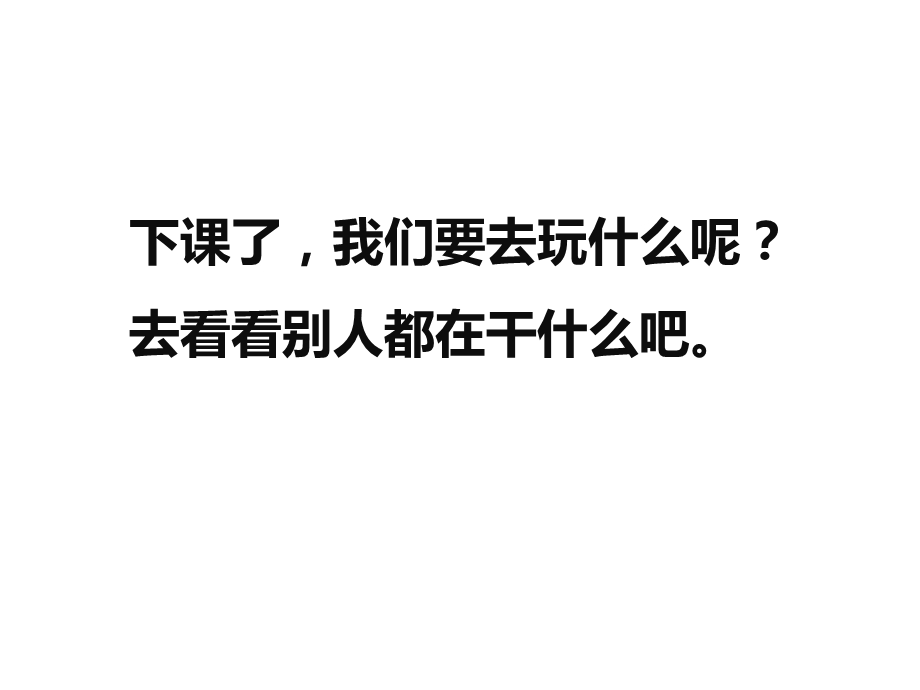 下课了，我们要去玩什么呢？
去看看别人都在干什么吧。